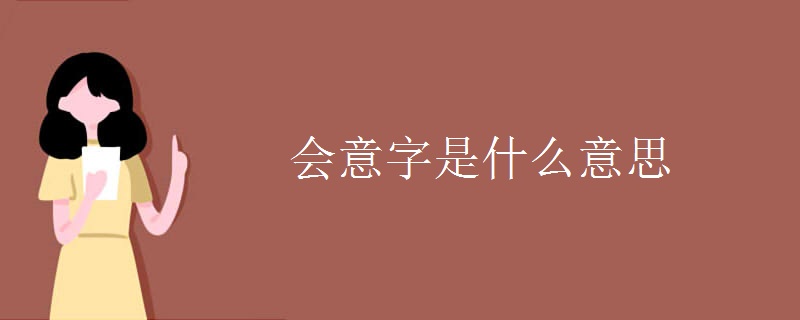 会意字是什么意思